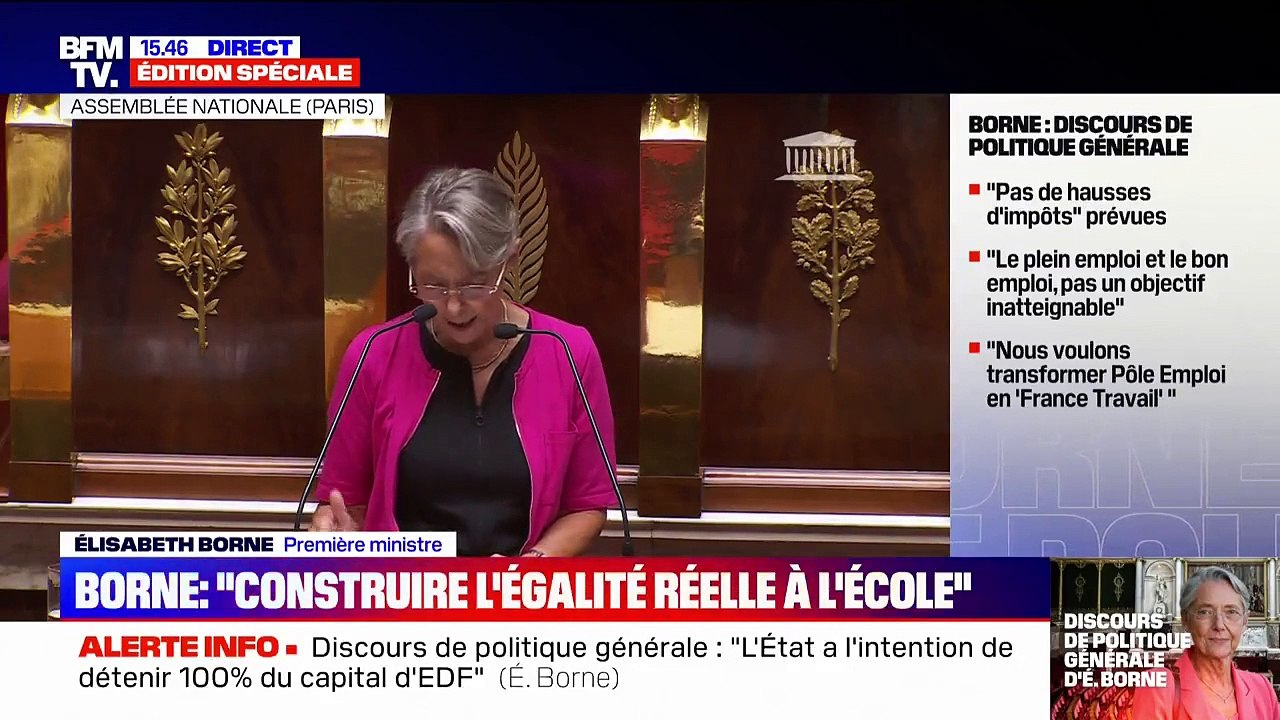 BFM TV. 15.46 DIRECT ÉDITION SPÉCIALE

ASSEMBLÉE NATIONALE (PARIS)

BORNE : DISCOURS DE POLITIQUE GÉNÉRALE

"Pas de hausses d'impôts" prévues

"Le plein emploi et le bon emploi, pas un objectif inatteignable"

"Nous voulons transformer Pôle Emploi en 'France Travail' "

ÉLISABETH BORNE Première ministre

BORNE: "CONSTRUIRE L'ÉGALITÉ RÉELLE À L'ÉCOLE"

ALERTE INFO Discours de politique générale : "L'État a l'intention de détenir 100% du capital d'EDF" (É. Borne)

DISCOURS DE POLITIQUE GÉNÉRALE D'É. BORNE